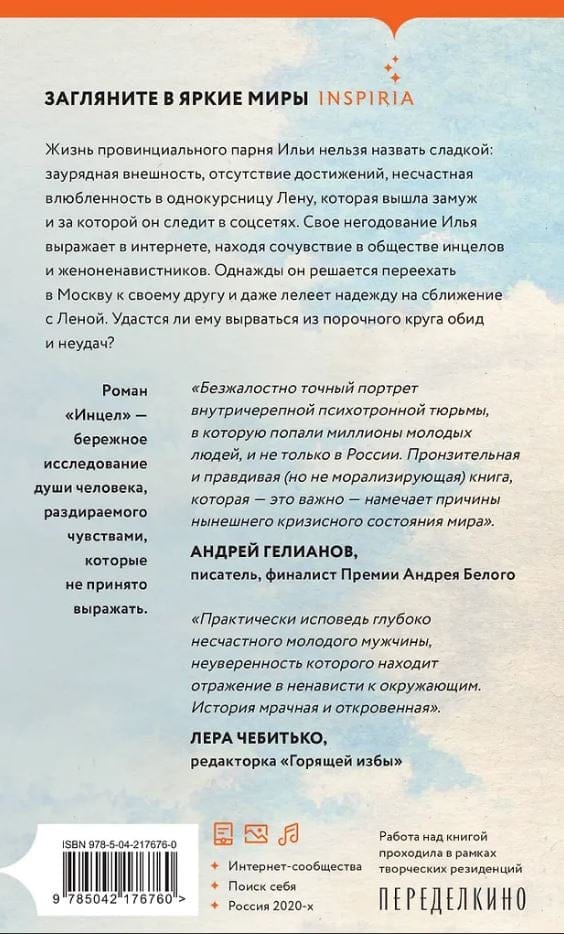 ЗАГЛЯНИТЕ В ЯРКИЕ МИРЫ INSPIRIA

Жизнь провинциального парня Ильи нельзя назвать сладкой: заурядная внешность, отсутствие достижений, несчастная влюбленность в однокурсницу Лену, которая вышла замуж и за которой он следит в соцсетях. Свое негодование Илья выражает в интернете, находя сочувствие в обществе инцелов и женоненавистников. Однажды он решается переехать в Москву к своему другу и даже лелеет надежду на сближение с Леной. Удастся ли ему вырваться из порочного круга обид и неудач?

Роман «Инцел» — бережное исследование души человека, раздираемого чувствами, которые не принято выражать.

«Безжалостно точный портрет внутричерепной психотронной тюрьмы, в которую попали миллионы молодых людей, и не только в России. Пронзительная и правдивая (но не морализирующая) книга, которая — это важно — намечает причины нынешнего кризисного состояния мира».

АНДРЕЙ ГЕЛИАНОВ,
писатель, финалист Премии Андрея Белого

«Практически исповедь глубоко несчастного молодого мужчины, неуверенность которого находит отражение в ненависти к окружающим. История мрачная и откровенная».

ЛЕРА ЧЕБИТЬКО,
редакторка «Горящей избы»

ISBN 978-5-04-217676-0
9 785042 176760 >

Интернет-сообщества
Поиск себя
Россия 2020-х

Работа над книгой проходила в рамках творческих резиденций
ПЕРЕДЕЛКИНО